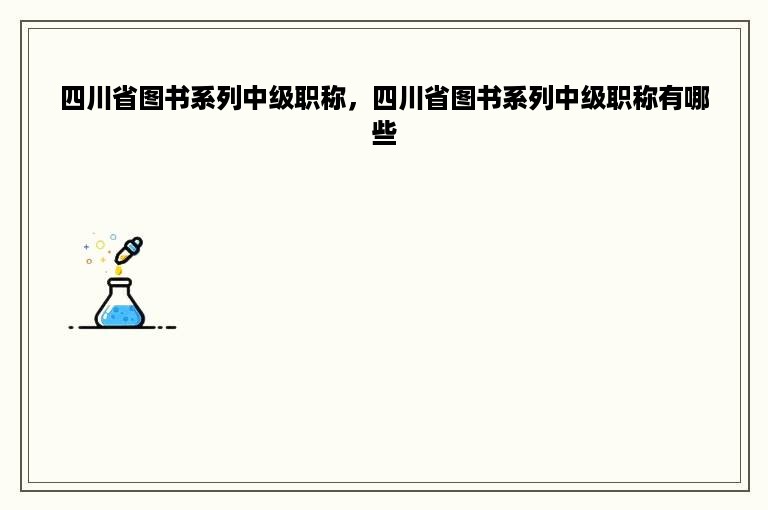 四川省图书系列中级职称，四川省图书系列中级职称有哪些